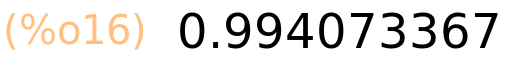 (%o16) 0.994073367